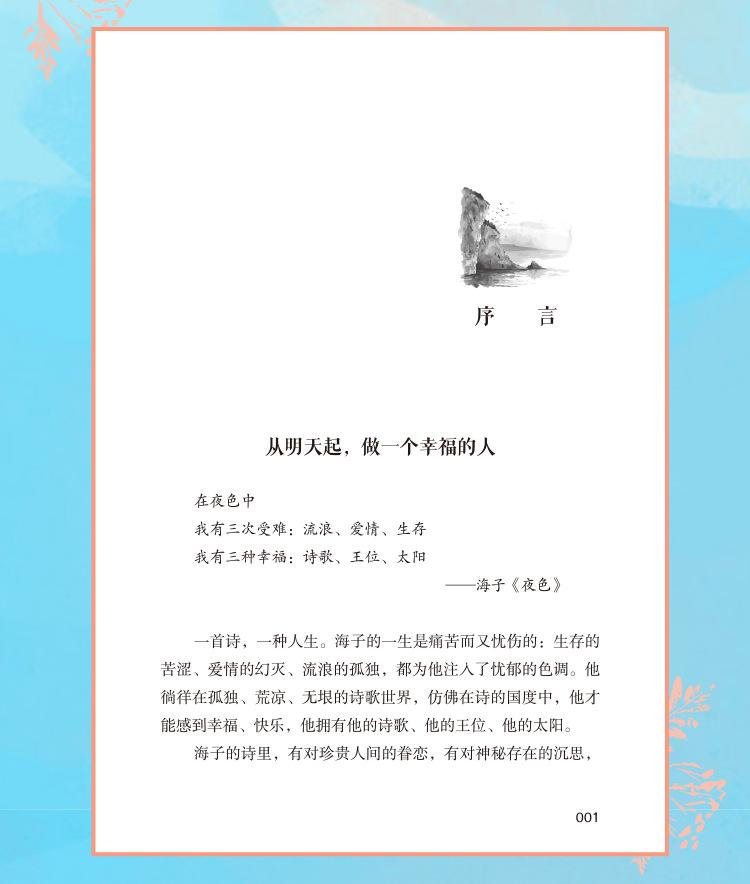 序　言

从明天起，做一个幸福的人

在夜色中
我有三次受难：流浪、爱情、生存
我有三种幸福：诗歌、王位、太阳
——海子《夜色》

一首诗，一种人生。海子的一生是痛苦而又忧伤的：生存的苦涩、爱情的幻灭、流浪的孤独，都为他注入了忧郁的色调。他徜徉在孤独、荒凉、无垠的诗歌世界，仿佛在诗的国度中，他才能感到幸福、快乐，他拥有他的诗歌、他的王位、他的太阳。

海子的诗里，有对珍贵人间的眷恋，有对神秘存在的沉思，

001